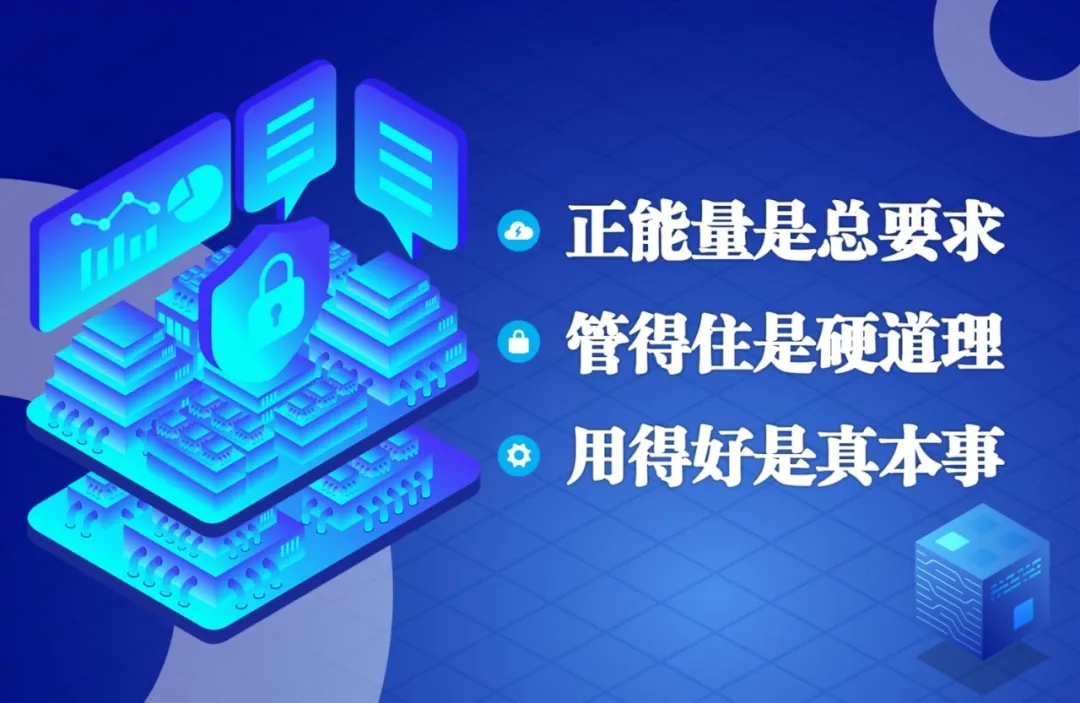 正能量是总要求

管得住是硬道理

用得好是真本事